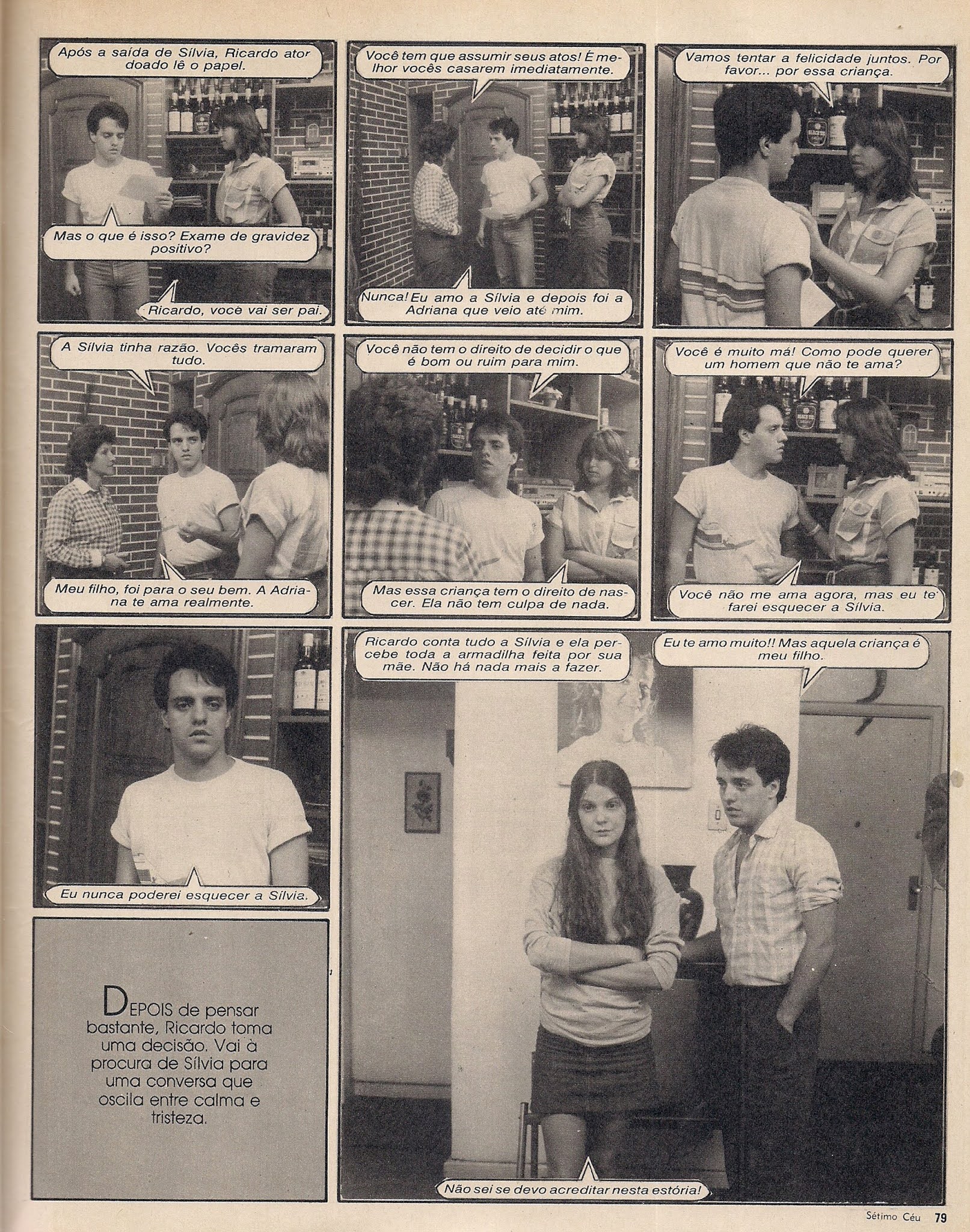 Após a saída de Sílvia, Ricardo atordoado lê o papel.

Mas o que é isso? Exame de gravidez positivo?

Ricardo, você vai ser pai.

Você tem que assumir seus atos! É melhor vocês casarem imediatamente.

Nunca! Eu amo a Sílvia e depois foi a Adriana que veio até mim.

Vamos tentar a felicidade juntos. Por favor... por essa criança.

A Sílvia tinha razão. Vocês tramaram tudo.

Meu filho, foi para o seu bem. A Adriana te ama realmente.

Você não tem o direito de decidir o que é bom ou ruim para mim.

Mas essa criança tem o direito de nascer. Ela não tem culpa de nada.

Você é muito má! Como pode querer um homem que não te ama?

Você não me ama agora, mas eu te farei esquecer a Sílvia.

Eu nunca poderei esquecer a Sílvia.

DEPOIS de pensar bastante, Ricardo toma uma decisão. Vai à procura de Sílvia para uma conversa que oscila entre calma e tristeza.

Ricardo conta tudo a Sílvia e ela percebe toda a armadilha feita por sua mãe. Não há nada mais a fazer.

Eu te amo muito!! Mas aquela criança é meu filho.

Não sei se devo acreditar nesta estória!

Sétimo Céu 79